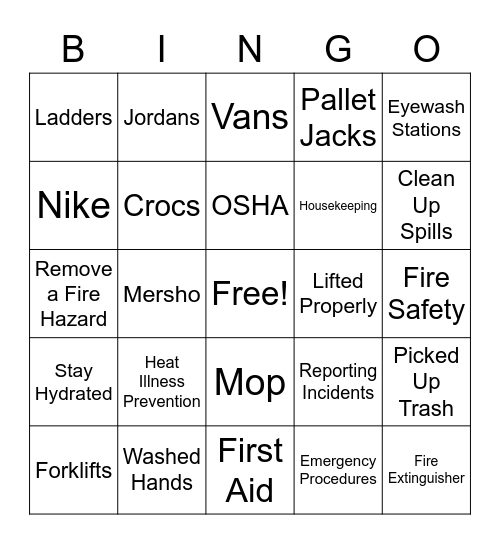 | B | I | N | G | O |
|---|---|---|---|---|
| Ladders | Jordans | Vans | Pallet Jacks | Eyewash Stations |
| Nike | Crocs | OSHA | Housekeeping | Clean Up Spills |
| Remove a Fire Hazard | Mersho | Free! | Lifted Properly | Fire Safety |
| Stay Hydrated | Heat Illness Prevention | Mop | Reporting Incidents | Picked Up Trash |
| Forklifts | Washed Hands | First Aid | Emergency Procedures | Fire Extinguisher |